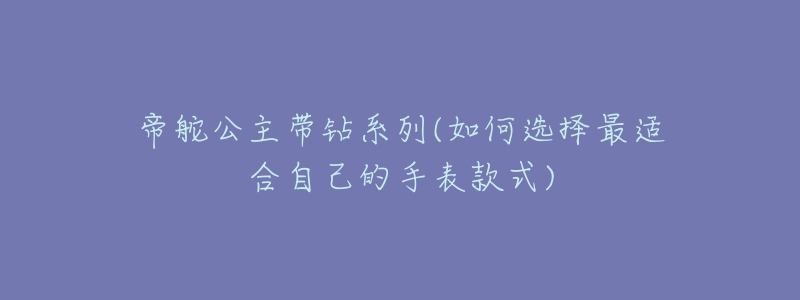 帝舵公主带钻系列(如何选择最适合自己的手表款式)